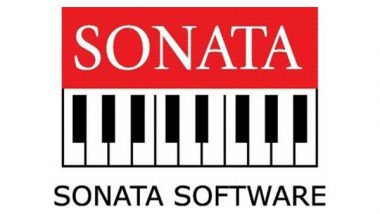 SONATA

SONATA SOFTWARE